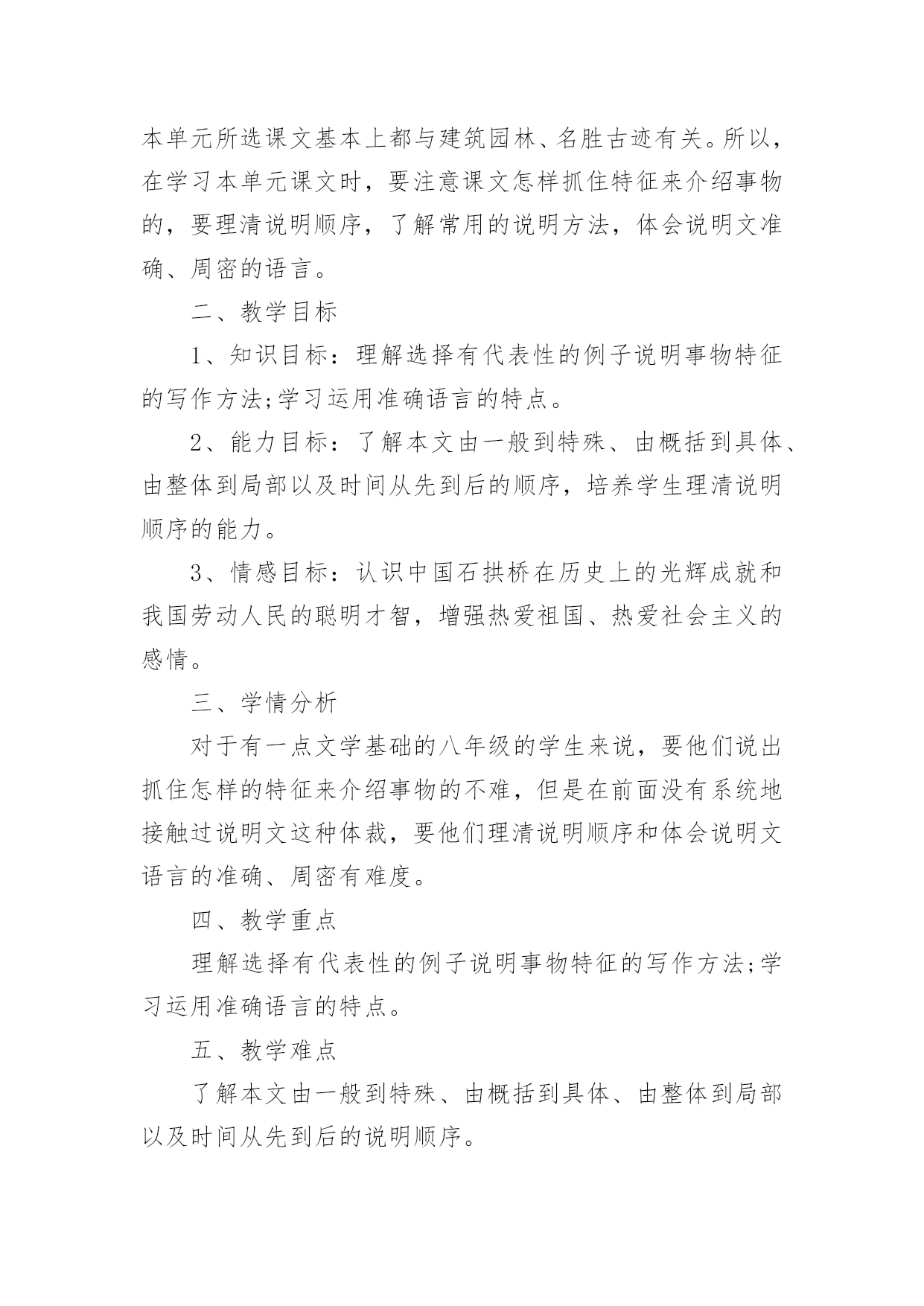 本单元所选课文基本上都与建筑园林、名胜古迹有关。所以，在学习本单元课文时，要注意课文怎样抓住特征来介绍事物的，要理清说明顺序，了解常用的说明方法，体会说明文准确、周密的语言。

二、教学目标

1、知识目标：理解选择有代表性的例子说明事物特征的写作方法;学习运用准确语言的特点。

2、能力目标：了解本文由一般到特殊、由概括到具体、由整体到局部以及时间从先到后的顺序，培养学生理清说明顺序的能力。

3、情感目标：认识中国石拱桥在历史上的光辉成就和我国劳动人民的聪明才智，增强热爱祖国、热爱社会主义的感情。

三、学情分析

对于有一点文学基础的八年级的学生来说，要他们说出抓住怎样的特征来介绍事物的不难，但是在前面没有系统地接触过说明文这种体裁，要他们理清说明顺序和体会说明文语言的准确、周密有难度。

四、教学重点

理解选择有代表性的例子说明事物特征的写作方法;学习运用准确语言的特点。

五、教学难点

了解本文由一般到特殊、由概括到具体、由整体到局部以及时间从先到后的说明顺序。